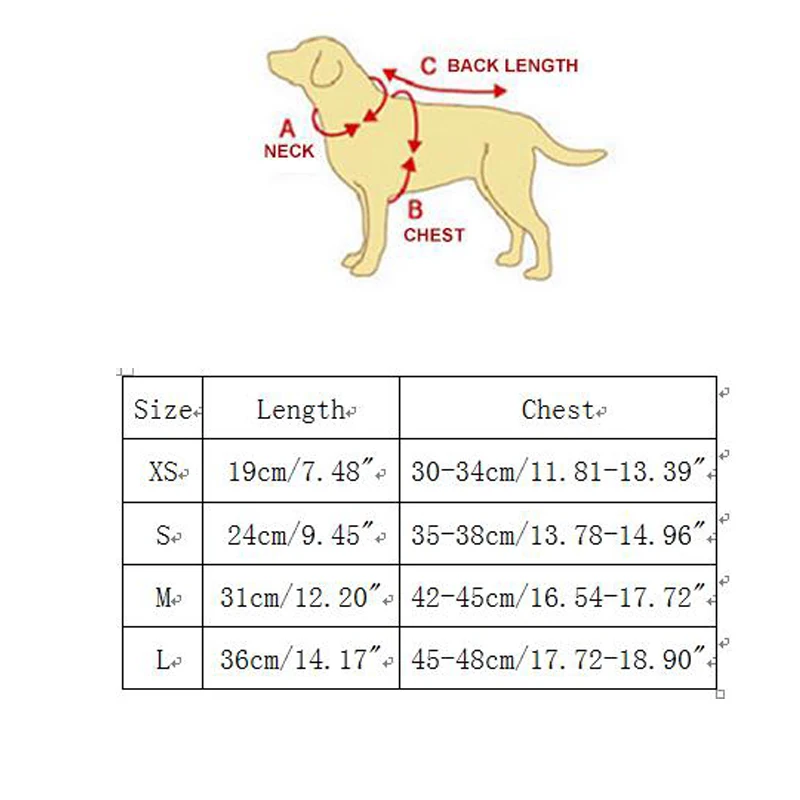 C BACK LENGTH

A NECK

B CHEST

| Size | Length | Chest |
|---|---|---|
| XS | 19cm/7.48″ | 30-34cm/11.81-13.39″ |
| S | 24cm/9.45″ | 35-38cm/13.78-14.96″ |
| M | 31cm/12.20″ | 42-45cm/16.54-17.72″ |
| L | 36cm/14.17″ | 45-48cm/17.72-18.90″ |